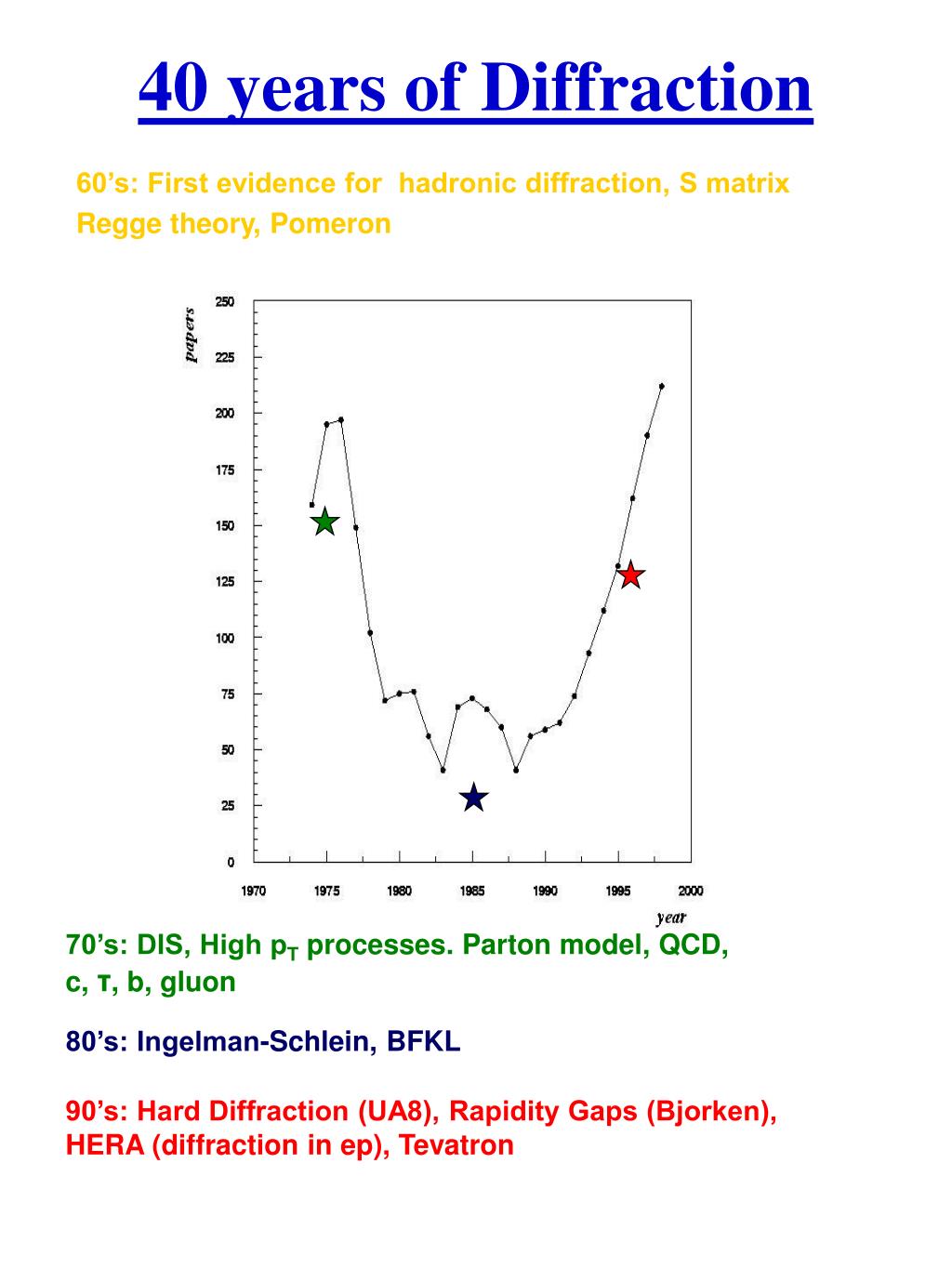 40 years of Diffraction

60's: First evidence for hadronic diffraction, S matrix Regge theory, Pomeron

papers

250

225

200

175

150

125

100

75

50

25

0

1970 1975 1980 1985 1990 1995 2000

year

70's: DIS, High $p_T$ processes. Parton model, QCD, c, τ, b, gluon

80's: Ingelman-Schlein, BFKL

90's: Hard Diffraction (UA8), Rapidity Gaps (Bjorken), HERA (diffraction in ep), Tevatron